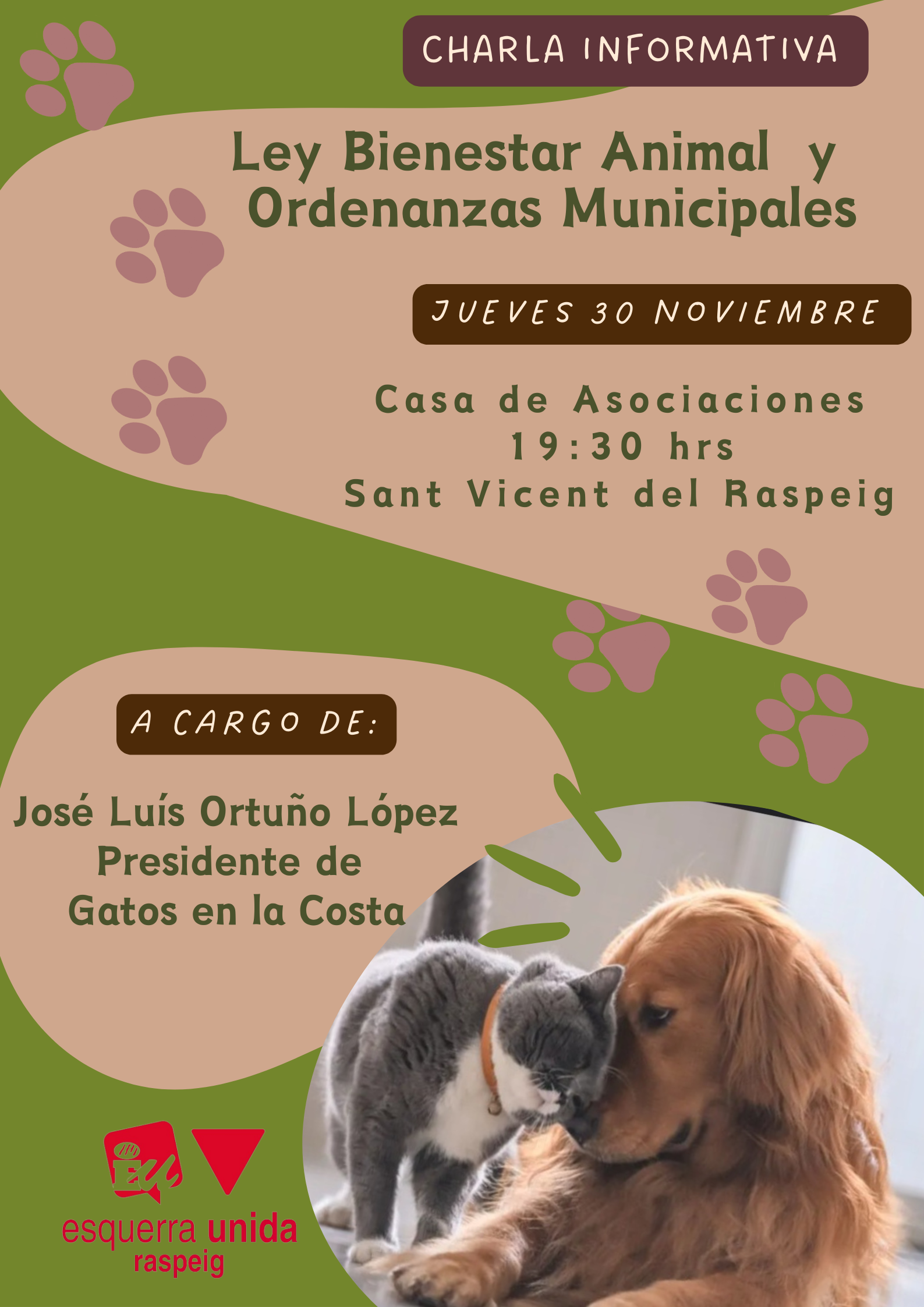 CHARLA INFORMATIVA

Ley Bienestar Animal y Ordenanzas Municipales

JUEVES 30 NOVIEMBRE

Casa de Asociaciones
19:30 hrs
Sant Vicent del Raspeig

A CARGO DE:

José Luís Ortuño López
Presidente de
Gatos en la Costa

EU

esquerra unida
raspeig